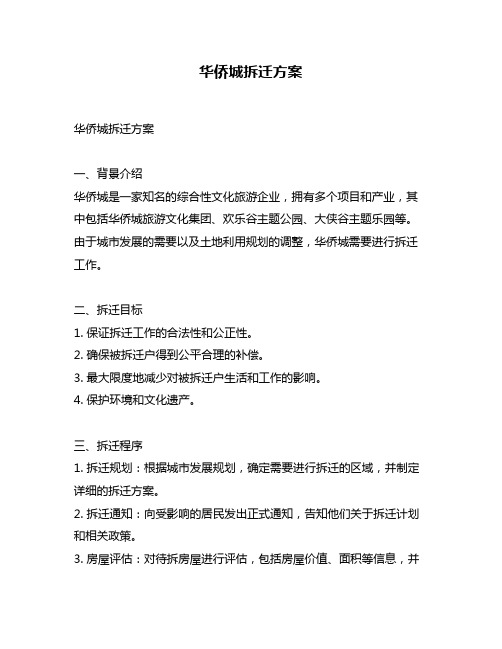 华侨城拆迁方案

华侨城拆迁方案

一、背景介绍
华侨城是一家知名的综合性文化旅游企业，拥有多个项目和产业，其中包括华侨城旅游文化集团、欢乐谷主题公园、大侠谷主题乐园等。由于城市发展的需要以及土地利用规划的调整，华侨城需要进行拆迁工作。

二、拆迁目标
1. 保证拆迁工作的合法性和公正性。
2. 确保被拆迁户得到公平合理的补偿。
3. 最大限度地减少对被拆迁户生活和工作的影响。
4. 保护环境和文化遗产。

三、拆迁程序
1. 拆迁规划：根据城市发展规划，确定需要进行拆迁的区域，并制定详细的拆迁方案。
2. 拆迁通知：向受影响的居民发出正式通知，告知他们关于拆迁计划和相关政策。
3. 房屋评估：对待拆房屋进行评估，包括房屋价值、面积等信息，并